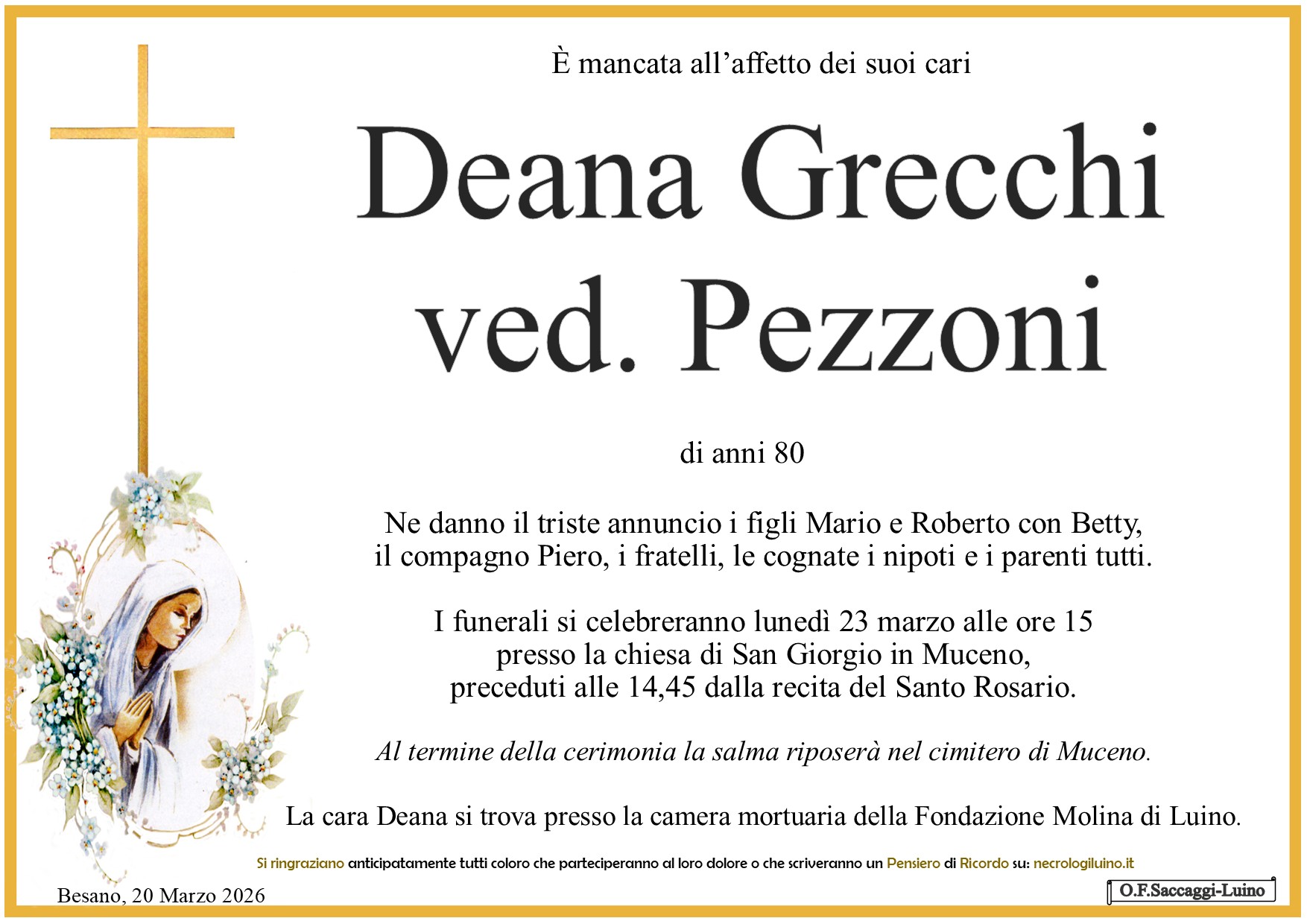 È mancata all’affetto dei suoi cari

Deana Grecchi ved. Pezzoni

di anni 80

Ne danno il triste annuncio i figli Mario e Roberto con Betty, il compagno Piero, i fratelli, le cognate i nipoti e i parenti tutti.

I funerali si celebreranno lunedì 23 marzo alle ore 15 presso la chiesa di San Giorgio in Muceno, preceduti alle 14,45 dalla recita del Santo Rosario.

Al termine della cerimonia la salma riposerà nel cimitero di Muceno.

La cara Deana si trova presso la camera mortuaria della Fondazione Molina di Luino.

Si ringraziano anticipatamente tutti coloro che parteciperanno al loro dolore o che scriveranno un Pensiero di Ricordo su: necrologiluino.it

Besano, 20 Marzo 2026

O.F.Saccaggi-Luino